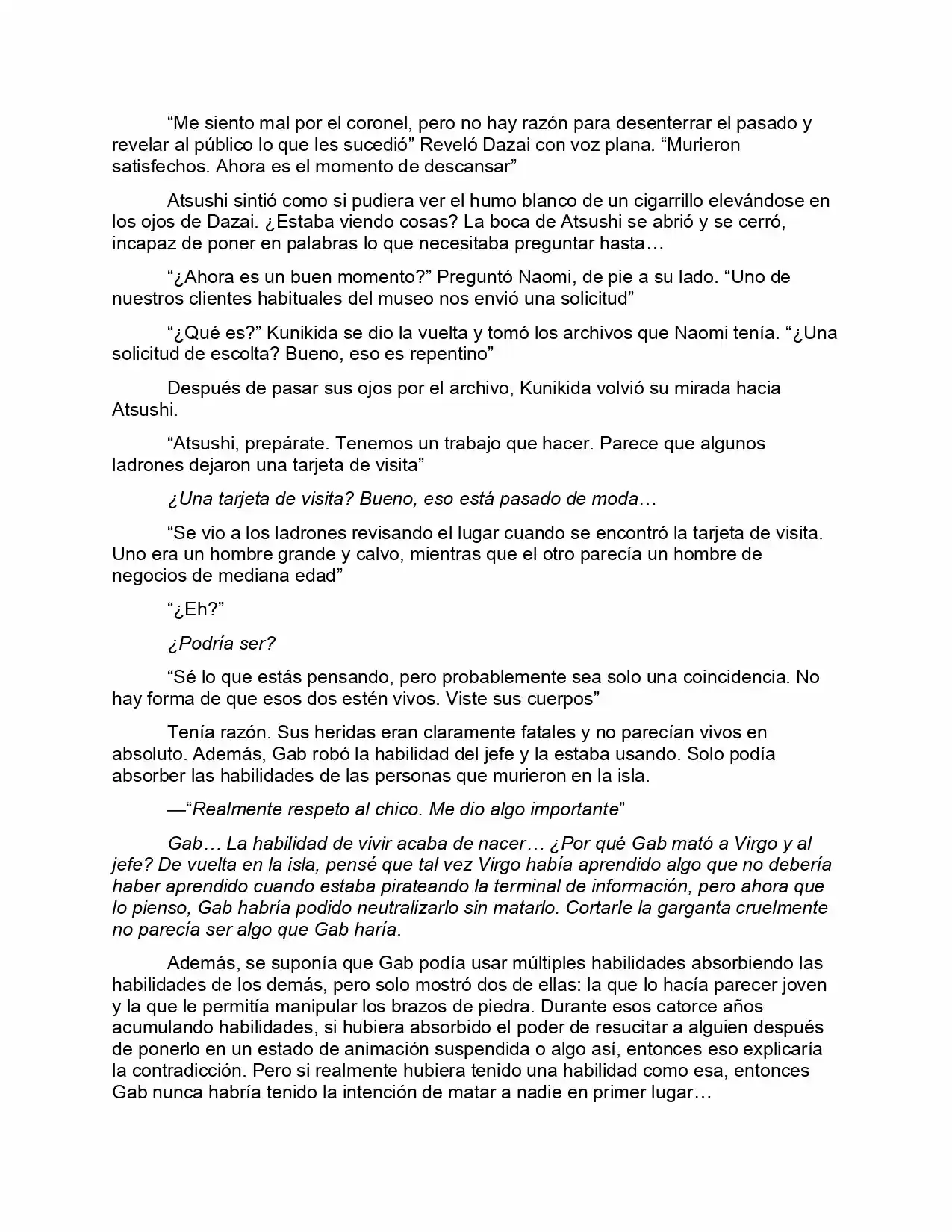 “Me siento mal por el coronel, pero no hay razón para desenterrar el pasado y revelar al público lo que les sucedió” Reveló Dazai con voz plana. “Murieron satisfechos. Ahora es el momento de descansar”

Atsushi sintió como si pudiera ver el humo blanco de un cigarrillo elevándose en los ojos de Dazai. ¿Estaba viendo cosas? La boca de Atsushi se abrió y se cerró, incapaz de poner en palabras lo que necesitaba preguntar hasta…

“¿Ahora es un buen momento?” Preguntó Naomi, de pie a su lado. “Uno de nuestros clientes habituales del museo nos envió una solicitud”

“¿Qué es?” Kunikida se dio la vuelta y tomó los archivos que Naomi tenía. “¿Una solicitud de escolta? Bueno, eso es repentino”

Después de pasar sus ojos por el archivo, Kunikida volvió su mirada hacia Atsushi.

“Atsushi, prepárate. Tenemos un trabajo que hacer. Parece que algunos ladrones dejaron una tarjeta de visita”

¿Una tarjeta de visita? Bueno, eso está pasado de moda…

“Se vio a los ladrones revisando el lugar cuando se encontró la tarjeta de visita. Uno era un hombre grande y calvo, mientras que el otro parecía un hombre de negocios de mediana edad”

“¿Eh?”

¿Podría ser?

“Sé lo que estás pensando, pero probablemente sea solo una coincidencia. No hay forma de que esos dos estén vivos. Viste sus cuerpos”

Tenía razón. Sus heridas eran claramente fatales y no parecían vivos en absoluto. Además, Gab robó la habilidad del jefe y la estaba usando. Solo podía absorber las habilidades de las personas que murieron en la isla.

—“Realmente respeto al chico. Me dio algo importante”

Gab… La habilidad de vivir acaba de nacer… ¿Por qué Gab mató a Virgo y al jefe? De vuelta en la isla, pensé que tal vez Virgo había aprendido algo que no debería haber aprendido cuando estaba pirateando la terminal de información, pero ahora que lo pienso, Gab habría podido neutralizarlo sin matarlo. Cortarle la garganta cruelmente no parecía ser algo que Gab haría.

Además, se suponía que Gab podía usar múltiples habilidades absorbiendo las habilidades de los demás, pero solo mostró dos de ellas: la que lo hacía parecer joven y la que le permitía manipular los brazos de piedra. Durante esos catorce años acumulando habilidades, si hubiera absorbido el poder de resucitar a alguien después de ponerlo en un estado de animación suspendida o algo así, entonces eso explicaría la contradicción. Pero si realmente hubiera tenido una habilidad como esa, entonces Gab nunca habría tenido la intención de matar a nadie en primer lugar…